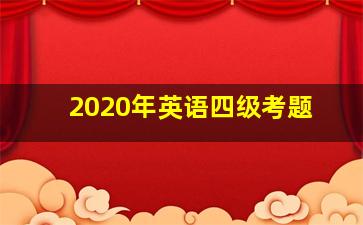 2020年英语四级考题